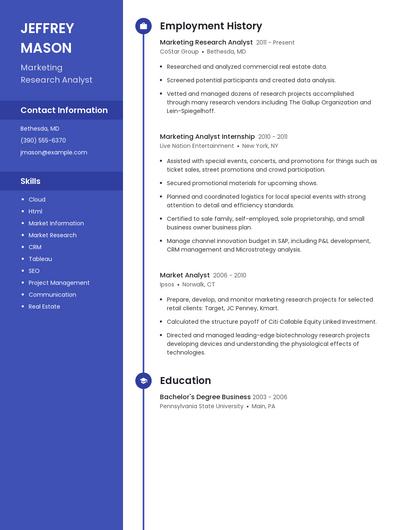 JEFFREY MASON

Marketing Research Analyst

Contact Information

Bethesda, MD

(390) 555-6370

jmason@example.com

Skills

- Cloud
- Html
- Market Information
- Market Research
- CRM
- Tableau
- SEO
- Project Management
- Communication
- Real Estate

Employment History

Marketing Research Analyst 2011 - Present
CoStar Group • Bethesda, MD

- Researched and analyzed commercial real estate data.
- Screened potential participants and created data analysis.
- Vetted and managed dozens of research projects accomplished through many research vendors including The Gallup Organization and Lein-Spiegelhoff.

Marketing Analyst Internship 2010 - 2011
Live Nation Entertainment • New York, NY

- Assisted with special events, concerts, and promotions for things such as ticket sales, street promotions and crowd participation.
- Secured promotional materials for upcoming shows.
- Planned and coordinated logistics for local special events with strong attention to detail and efficiency standards.
- Certified to sale family, self-employed, sole proprietorship, and small business owner business plan.
- Manage channel innovation budget in SAP, including P&L development, CRM management and Microstrategy analysis.

Market Analyst 2006 - 2010
Ipsos • Norwalk, CT

- Prepare, develop, and monitor marketing research projects for selected retail clients: Target, JC Penney, Kmart.
- Calculated the structure payoff of Citi Callable Equity Linked Investment.
- Directed and managed leading-edge biotechnology research projects developing devices and understanding the physiological effects of technologies.

Education

Bachelor's Degree Business 2003 - 2006
Pennsylvania State University • Main, PA